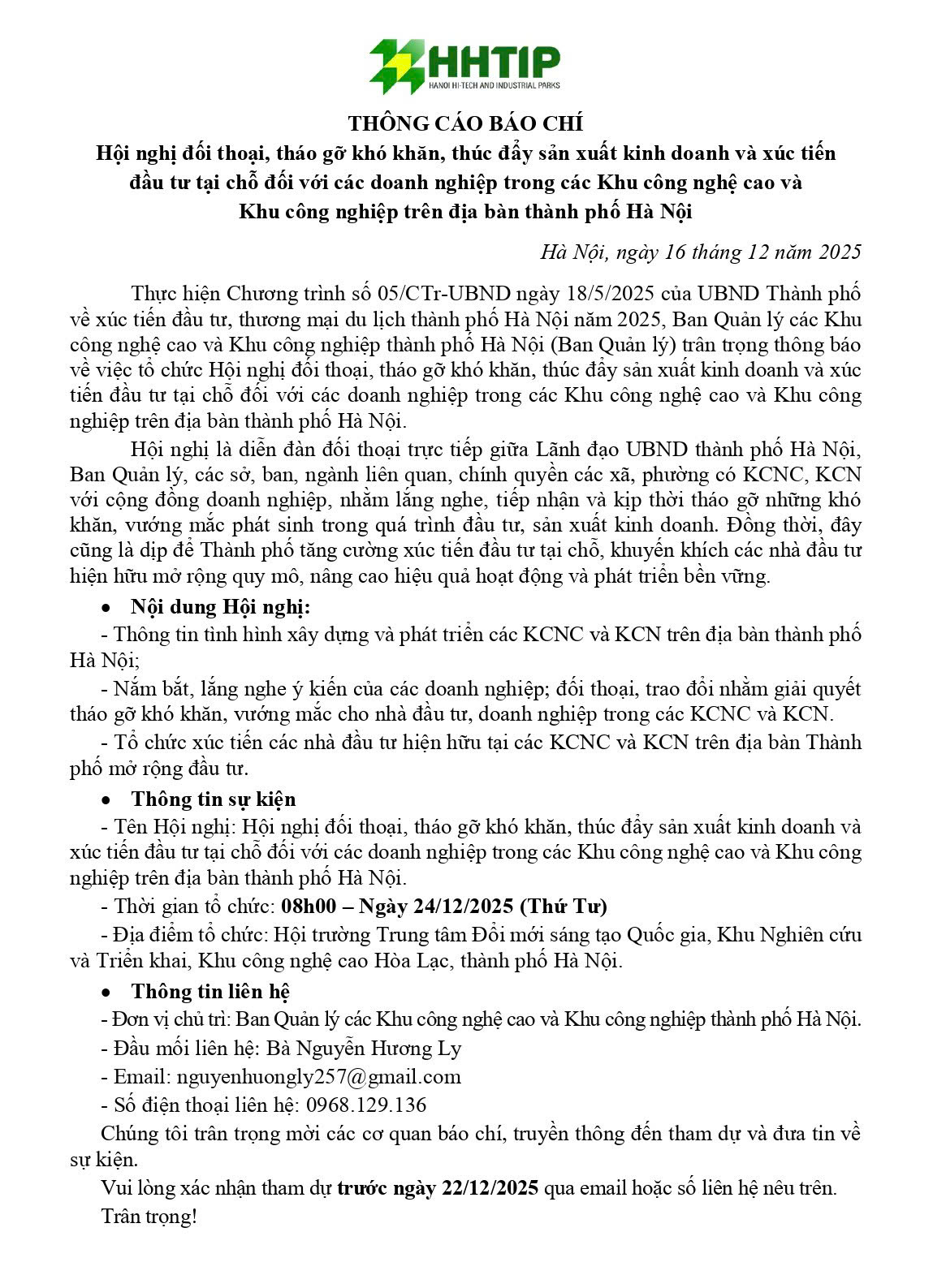 HHTIP
HANOI HI-TECH AND INDUSTRIAL PARKS

THÔNG CÁO BÁO CHÍ
Hội nghị đối thoại, tháo gỡ khó khăn, thúc đẩy sản xuất kinh doanh và xúc tiến đầu tư tại chỗ đối với các doanh nghiệp trong các Khu công nghệ cao và Khu công nghiệp trên địa bàn thành phố Hà Nội

Hà Nội, ngày 16 tháng 12 năm 2025

Thực hiện Chương trình số 05/CTr-UBND ngày 18/5/2025 của UBND Thành phố về xúc tiến đầu tư, thương mại du lịch thành phố Hà Nội năm 2025, Ban Quản lý các Khu công nghệ cao và Khu công nghiệp thành phố Hà Nội (Ban Quản lý) trân trọng thông báo về việc tổ chức Hội nghị đối thoại, tháo gỡ khó khăn, thúc đẩy sản xuất kinh doanh và xúc tiến đầu tư tại chỗ đối với các doanh nghiệp trong các Khu công nghệ cao và Khu công nghiệp trên địa bàn thành phố Hà Nội.

Hội nghị là diễn đàn đối thoại trực tiếp giữa Lãnh đạo UBND thành phố Hà Nội, Ban Quản lý, các sở, ban, ngành liên quan, chính quyền các xã, phường có KCNC, KCN với cộng đồng doanh nghiệp, nhằm lắng nghe, tiếp nhận và kịp thời tháo gỡ những khó khăn, vướng mắc phát sinh trong quá trình đầu tư, sản xuất kinh doanh. Đồng thời, đây cũng là dịp để Thành phố tăng cường xúc tiến đầu tư tại chỗ, khuyến khích các nhà đầu tư hiện hữu mở rộng quy mô, nâng cao hiệu quả hoạt động và phát triển bền vững.

• Nội dung Hội nghị:
- Thông tin tình hình xây dựng và phát triển các KCNC và KCN trên địa bàn thành phố Hà Nội;
- Nắm bắt, lắng nghe ý kiến của các doanh nghiệp; đối thoại, trao đổi nhằm giải quyết tháo gỡ khó khăn, vướng mắc cho nhà đầu tư, doanh nghiệp trong các KCNC và KCN.
- Tổ chức xúc tiến các nhà đầu tư hiện hữu tại các KCNC và KCN trên địa bàn Thành phố mở rộng đầu tư.

• Thông tin sự kiện
- Tên Hội nghị: Hội nghị đối thoại, tháo gỡ khó khăn, thúc đẩy sản xuất kinh doanh và xúc tiến đầu tư tại chỗ đối với các doanh nghiệp trong các Khu công nghệ cao và Khu công nghiệp trên địa bàn thành phố Hà Nội.
- Thời gian tổ chức: 08h00 – Ngày 24/12/2025 (Thứ Tư)
- Địa điểm tổ chức: Hội trường Trung tâm Đổi mới sáng tạo Quốc gia, Khu Nghiên cứu và Triển khai, Khu công nghệ cao Hòa Lạc, thành phố Hà Nội.

• Thông tin liên hệ
- Đơn vị chủ trì: Ban Quản lý các Khu công nghệ cao và Khu công nghiệp thành phố Hà Nội.
- Đầu mối liên hệ: Bà Nguyễn Hương Ly
- Email: nguyenhuongly257@gmail.com
- Số điện thoại liên hệ: 0968.129.136

Chúng tôi trân trọng mời các cơ quan báo chí, truyền thông đến tham dự và đưa tin về sự kiện.
Vui lòng xác nhận tham dự trước ngày 22/12/2025 qua email hoặc số liên hệ nêu trên.
Trân trọng!